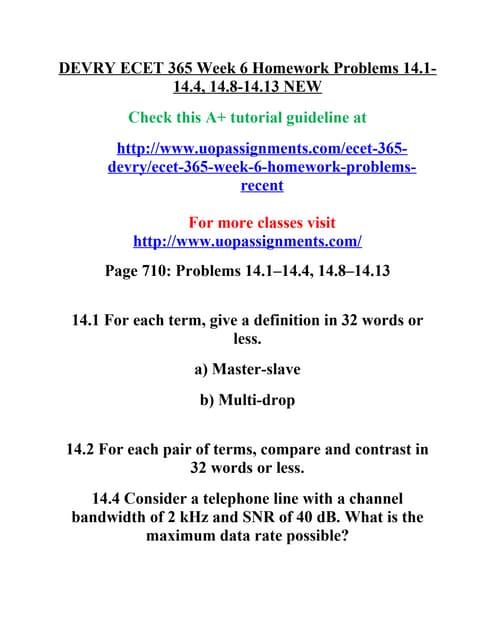 DEVRY ECET 365 Week 6 Homework Problems 14.1-14.4, 14.8-14.13 NEW

Check this A+ tutorial guideline at

http://www.uopassignments.com/ecet-365-devry/ecet-365-week-6-homework-problems-recent

For more classes visit
http://www.uopassignments.com/

Page 710: Problems 14.1–14.4, 14.8–14.13

14.1 For each term, give a definition in 32 words or less.

a) Master-slave

b) Multi-drop

14.2 For each pair of terms, compare and contrast in 32 words or less.

14.4 Consider a telephone line with a channel bandwidth of 2 kHz and SNR of 40 dB. What is the maximum data rate possible?